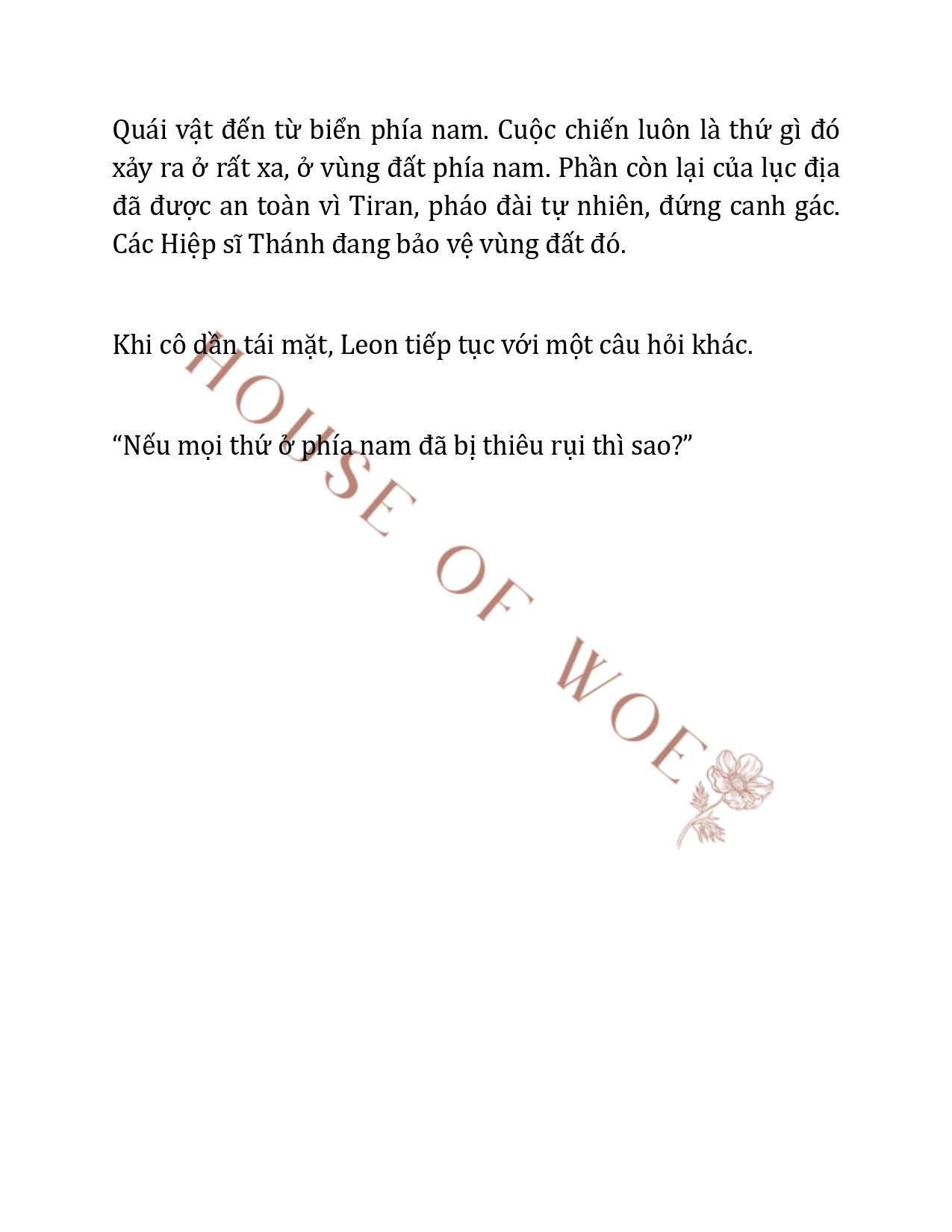 Quái vật đến từ biển phía nam. Cuộc chiến luôn là thứ gì đó xảy ra ở rất xa, ở vùng đất phía nam. Phần còn lại của lục địa đã được an toàn vì Tiran, pháo đài tự nhiên, đứng canh gác. Các Hiệp sĩ Thánh đang bảo vệ vùng đất đó.

Khi cô dần tái mặt, Leon tiếp tục với một câu hỏi khác.

“Nếu mọi thứ ở phía nam đã bị thiêu rụi thì sao?”

HOUSE OF WOE